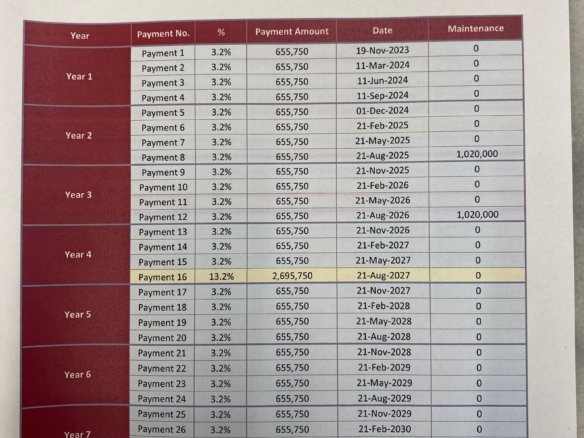 | Year | Payment No. | % | Payment Amount | Date | Maintenance |
|---|---|---|---|---|---|
| Year 1 | Payment 1 | 3.2% | 655,750 | 19-Nov-2023 | 0 |
| | Payment 2 | 3.2% | 655,750 | 11-Mar-2024 | 0 |
| | Payment 3 | 3.2% | 655,750 | 11-Jun-2024 | 0 |
| | Payment 4 | 3.2% | 655,750 | 11-Sep-2024 | 0 |
| Year 2 | Payment 5 | 3.2% | 655,750 | 01-Dec-2024 | 0 |
| | Payment 6 | 3.2% | 655,750 | 21-Feb-2025 | 0 |
| | Payment 7 | 3.2% | 655,750 | 21-May-2025 | 0 |
| | Payment 8 | 3.2% | 655,750 | 21-Aug-2025 | 1,020,000 |
| Year 3 | Payment 9 | 3.2% | 655,750 | 21-Nov-2025 | 0 |
| | Payment 10 | 3.2% | 655,750 | 21-Feb-2026 | 0 |
| | Payment 11 | 3.2% | 655,750 | 21-May-2026 | 0 |
| | Payment 12 | 3.2% | 655,750 | 21-Aug-2026 | 1,020,000 |
| Year 4 | Payment 13 | 3.2% | 655,750 | 21-Nov-2026 | 0 |
| | Payment 14 | 3.2% | 655,750 | 21-Feb-2027 | 0 |
| | Payment 15 | 3.2% | 655,750 | 21-May-2027 | 0 |
| | Payment 16 | 13.2% | 2,695,750 | 21-Aug-2027 | 0 |
| Year 5 | Payment 17 | 3.2% | 655,750 | 21-Nov-2027 | 0 |
| | Payment 18 | 3.2% | 655,750 | 21-Feb-2028 | 0 |
| | Payment 19 | 3.2% | 655,750 | 21-May-2028 | 0 |
| | Payment 20 | 3.2% | 655,750 | 21-Aug-2028 | 0 |
| Year 6 | Payment 21 | 3.2% | 655,750 | 21-Nov-2028 | 0 |
| | Payment 22 | 3.2% | 655,750 | 21-Feb-2029 | 0 |
| | Payment 23 | 3.2% | 655,750 | 21-May-2029 | 0 |
| | Payment 24 | 3.2% | 655,750 | 21-Aug-2029 | 0 |
| Year 7 | Payment 25 | 3.2% | 655,750 | 21-Nov-2029 | 0 |
| | Payment 26 | 3.2% | 655,750 | 21-Feb-2030 | 0 |